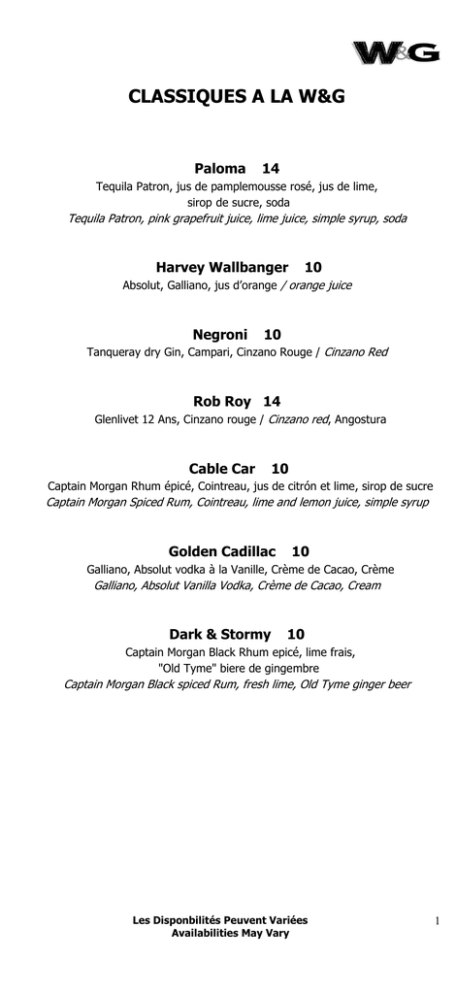 W&G

CLASSIQUES A LA W&G

Paloma 14
Tequila Patron, jus de pamplemousse rosé, jus de lime, sirop de sucre, soda
Tequila Patron, pink grapefruit juice, lime juice, simple syrup, soda

Harvey Wallbanger 10
Absolut, Galliano, jus d'orange / orange juice

Negroni 10
Tanqueray dry Gin, Campari, Cinzano Rouge / Cinzano Red

Rob Roy 14
Glenlivet 12 Ans, Cinzano rouge / Cinzano red, Angostura

Cable Car 10
Captain Morgan Rhum épicé, Cointreau, jus de citrón et lime, sirop de sucre
Captain Morgan Spiced Rum, Cointreau, lime and lemon juice, simple syrup

Golden Cadillac 10
Galliano, Absolut vodka à la Vanille, Crème de Cacao, Crème
Galliano, Absolut Vanilla Vodka, Crème de Cacao, Cream

Dark & Stormy 10
Captain Morgan Black Rhum epicé, lime frais, "Old Tyme" biere de gingembre
Captain Morgan Black spiced Rum, fresh lime, Old Tyme ginger beer

Les Disponbilités Peuvent Variées
Availabilities May Vary

1